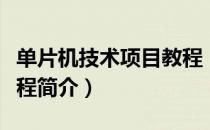 单片机技术项目教程
程简介）